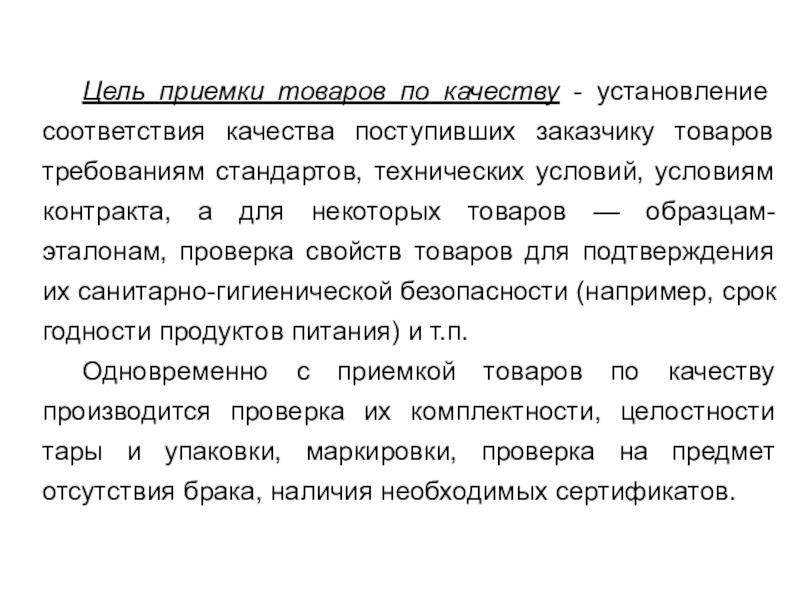 Цель приемки товаров по качеству - установление соответствия качества поступивших заказчику товаров требованиям стандартов, технических условий, условиям контракта, а для некоторых товаров — образцам-эталонам, проверка свойств товаров для подтверждения их санитарно-гигиенической безопасности (например, срок годности продуктов питания) и т.п.

Одновременно с приемкой товаров по качеству производится проверка их комплектности, целостности тары и упаковки, маркировки, проверка на предмет отсутствия брака, наличия необходимых сертификатов.